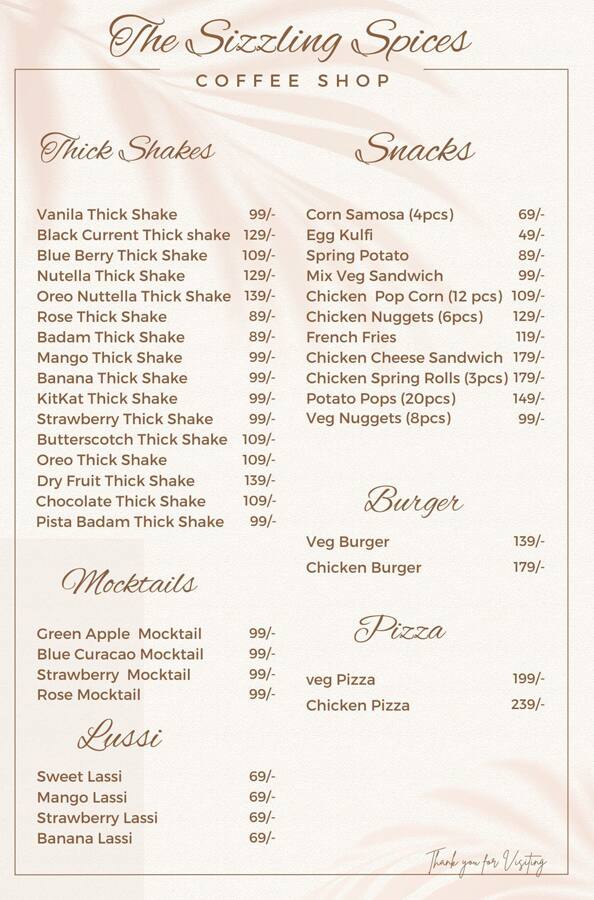 The Sizzling Spices
COFFEE SHOP

Thick Shakes

Vanila Thick Shake 99/-
Black Current Thick shake 129/-
Blue Berry Thick Shake 109/-
Nutella Thick Shake 129/-
Oreo Nuttella Thick Shake 139/-
Rose Thick Shake 89/-
Badam Thick Shake 89/-
Mango Thick Shake 99/-
Banana Thick Shake 99/-
KitKat Thick Shake 99/-
Strawberry Thick Shake 99/-
Butterscotch Thick Shake 109/-
Oreo Thick Shake 109/-
Dry Fruit Thick Shake 139/-
Chocolate Thick Shake 109/-
Pista Badam Thick Shake 99/-

Mocktails

Green Apple Mocktail 99/-
Blue Curacao Mocktail 99/-
Strawberry Mocktail 99/-
Rose Mocktail 99/-

Lussi

Sweet Lassi 69/-
Mango Lassi 69/-
Strawberry Lassi 69/-
Banana Lassi 69/-

Snacks

Corn Samosa (4pcs) 69/-
Egg Kulfi 49/-
Spring Potato 89/-
Mix Veg Sandwich 99/-
Chicken Pop Corn (12 pcs) 109/-
Chicken Nuggets (6pcs) 129/-
French Fries 119/-
Chicken Cheese Sandwich 179/-
Chicken Spring Rolls (3pcs) 179/-
Potato Pops (20pcs) 149/-
Veg Nuggets (8pcs) 99/-

Burger

Veg Burger 139/-
Chicken Burger 179/-

Pizza

veg Pizza 199/-
Chicken Pizza 239/-

Thank you for Visiting